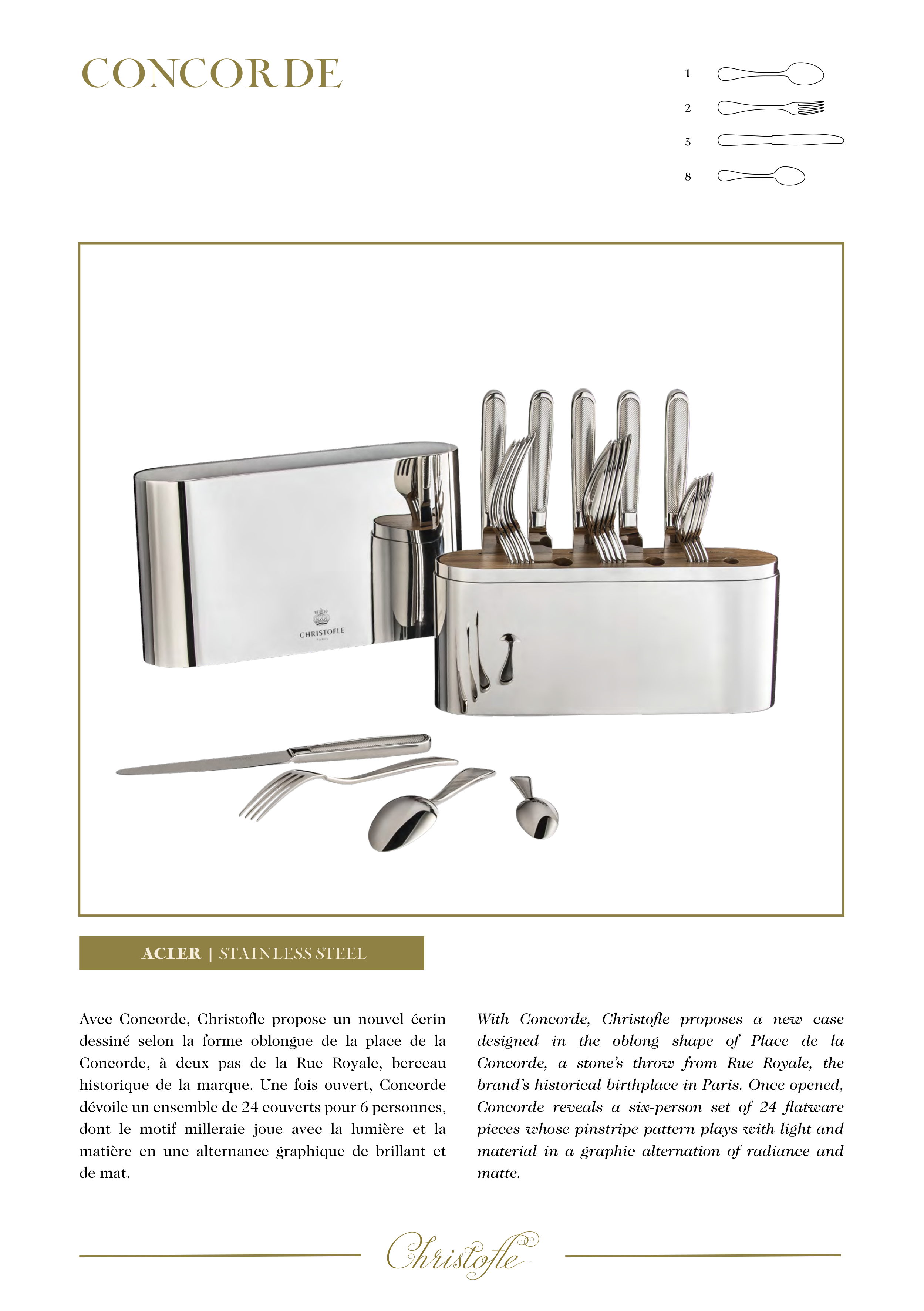 CONCORDE

1
2
3
8

CHRISTOFLE
PARIS

ACIER | STAINLESS STEEL

Avec Concorde, Christofle propose un nouvel écrin dessiné selon la forme oblongue de la place de la Concorde, à deux pas de la Rue Royale, berceau historique de la marque. Une fois ouvert, Concorde dévoile un ensemble de 24 couverts pour 6 personnes, dont le motif milleraie joue avec la lumière et la matière en une alternance graphique de brillant et de mat.

With Concorde, Christofle proposes a new case designed in the oblong shape of Place de la Concorde, a stone's throw from Rue Royale, the brand's historical birthplace in Paris. Once opened, Concorde reveals a six-person set of 24 flatware pieces whose pinstripe pattern plays with light and material in a graphic alternation of radiance and matte.

Christofle